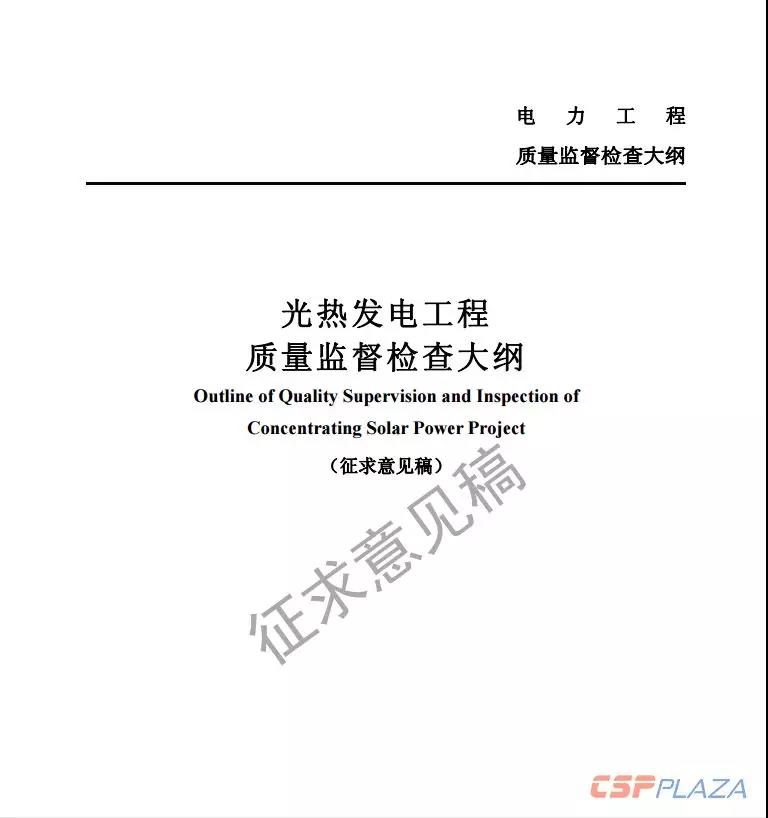 电 力 工 程
质量监督检查大纲

光热发电工程
质量监督检查大纲
Outline of Quality Supervision and Inspection of Concentrating Solar Power Project
（征求意见稿）

征求意见稿

CSPPLAZA